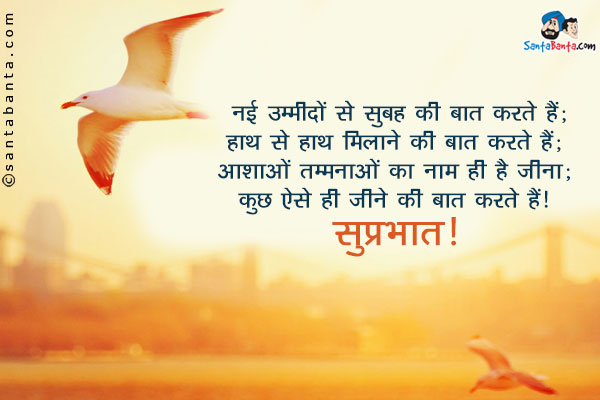 ©santabanta.com

SantaBanta.com

नई उम्मीदों से सुबह की बात करते हैं;
हाथ से हाथ मिलाने की बात करते हैं;
आशाओं तम्मनाओं का नाम ही है जीना;
कुछ ऐसे ही जीने की बात करते हैं!
सुप्रभात!